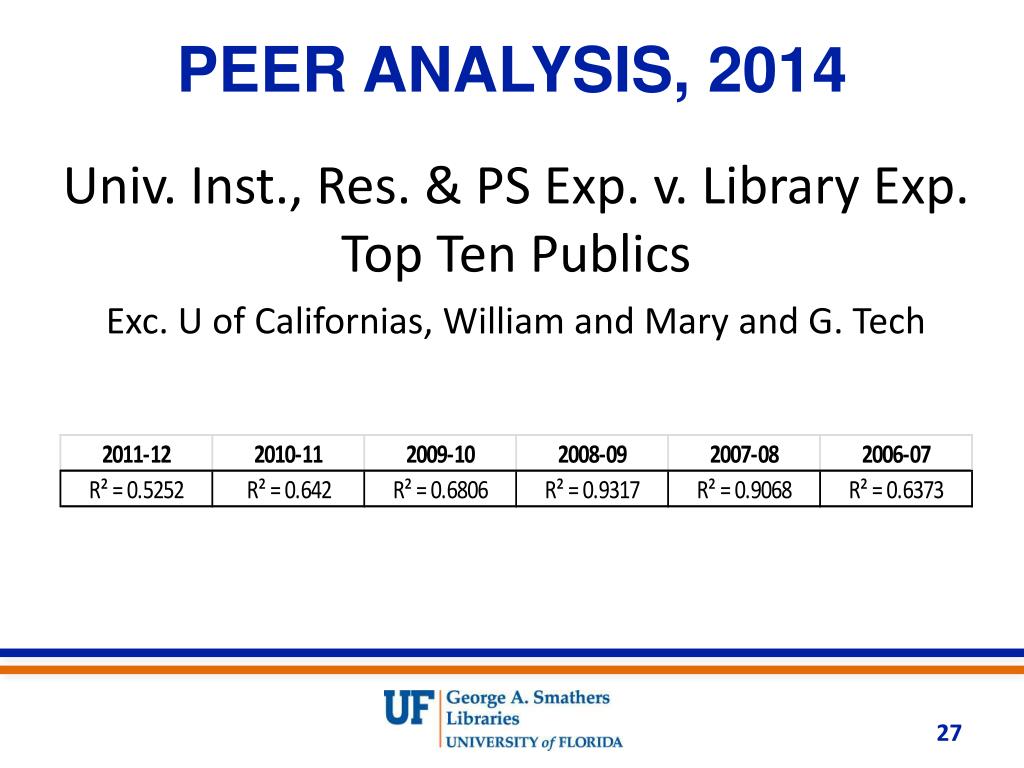 PEER ANALYSIS, 2014

Univ. Inst., Res. & PS Exp. v. Library Exp. Top Ten Publics

Exc. U of Californias, William and Mary and G. Tech

| 2011-12 | 2010-11 | 2009-10 | 2008-09 | 2007-08 | 2006-07 |
|---|---|---|---|---|---|
| $R^2 = 0.5252$ | $R^2 = 0.642$ | $R^2 = 0.6806$ | $R^2 = 0.9317$ | $R^2 = 0.9068$ | $R^2 = 0.6373$ |

UF George A. Smathers Libraries UNIVERSITY of FLORIDA

27